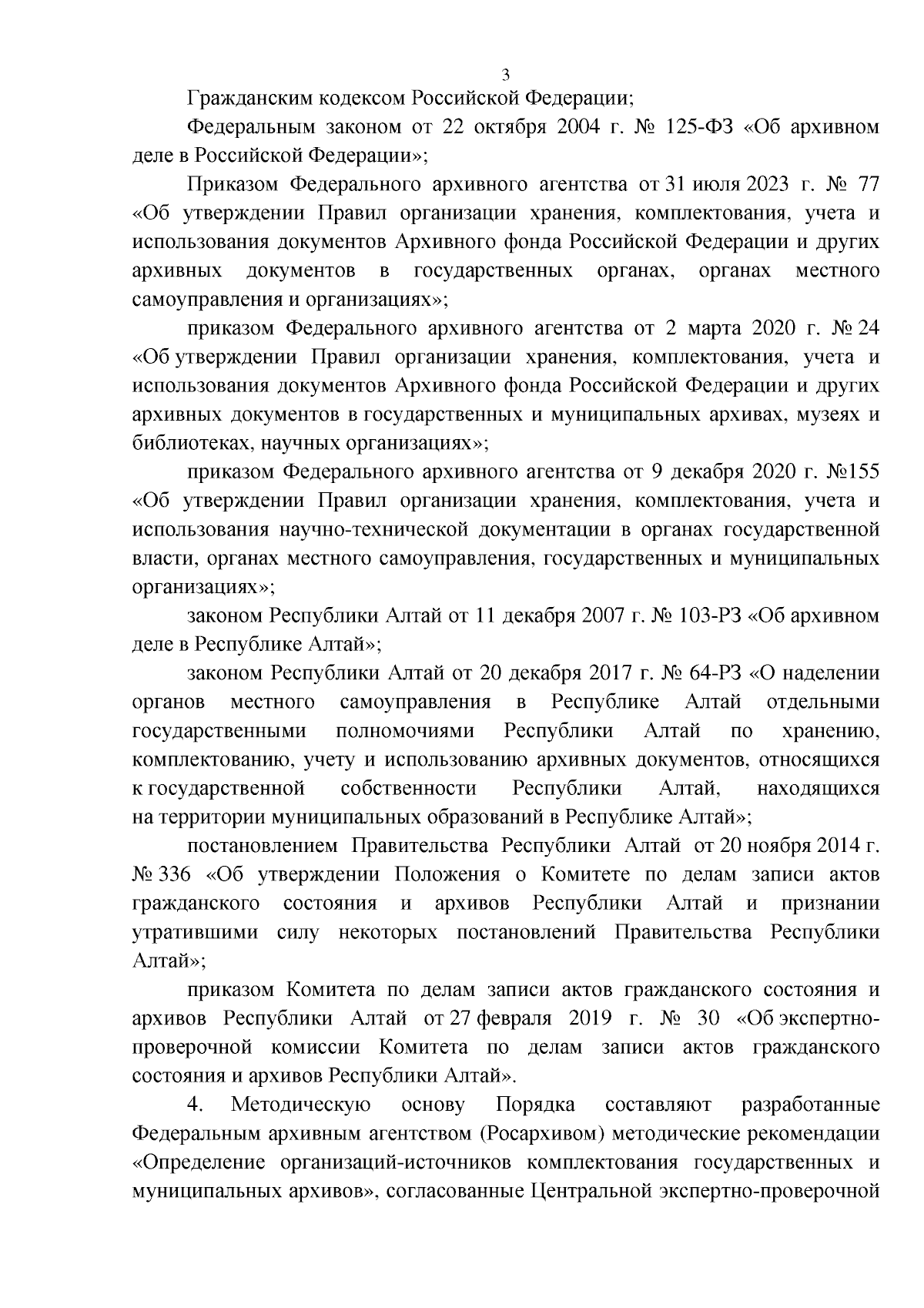 3

Гражданским кодексом Российской Федерации;

Федеральным законом от 22 октября 2004 г. № 125-ФЗ «Об архивном деле в Российской Федерации»;

Приказом Федерального архивного агентства от 31 июля 2023 г. № 77 «Об утверждении Правил организации хранения, комплектования, учета и использования документов Архивного фонда Российской Федерации и других архивных документов в государственных органах, органах местного самоуправления и организациях»;

приказом Федерального архивного агентства от 2 марта 2020 г. № 24 «Об утверждении Правил организации хранения, комплектования, учета и использования документов Архивного фонда Российской Федерации и других архивных документов в государственных и муниципальных архивах, музеях и библиотеках, научных организациях»;

приказом Федерального архивного агентства от 9 декабря 2020 г. №155 «Об утверждении Правил организации хранения, комплектования, учета и использования научно-технической документации в органах государственной власти, органах местного самоуправления, государственных и муниципальных организациях»;

законом Республики Алтай от 11 декабря 2007 г. № 103-РЗ «Об архивном деле в Республике Алтай»;

законом Республики Алтай от 20 декабря 2017 г. № 64-РЗ «О наделении органов местного самоуправления в Республике Алтай отдельными государственными полномочиями Республики Алтай по хранению, комплектованию, учету и использованию архивных документов, относящихся к государственной собственности Республики Алтай, находящихся на территории муниципальных образований в Республике Алтай»;

постановлением Правительства Республики Алтай от 20 ноября 2014 г. № 336 «Об утверждении Положения о Комитете по делам записи актов гражданского состояния и архивов Республики Алтай и признании утратившими силу некоторых постановлений Правительства Республики Алтай»;

приказом Комитета по делам записи актов гражданского состояния и архивов Республики Алтай от 27 февраля 2019 г. № 30 «Об экспертно-проверочной комиссии Комитета по делам записи актов гражданского состояния и архивов Республики Алтай».

4. Методическую основу Порядка составляют разработанные Федеральным архивным агентством (Росархивом) методические рекомендации «Определение организаций-источников комплектования государственных и муниципальных архивов», согласованные Центральной экспертно-проверочной